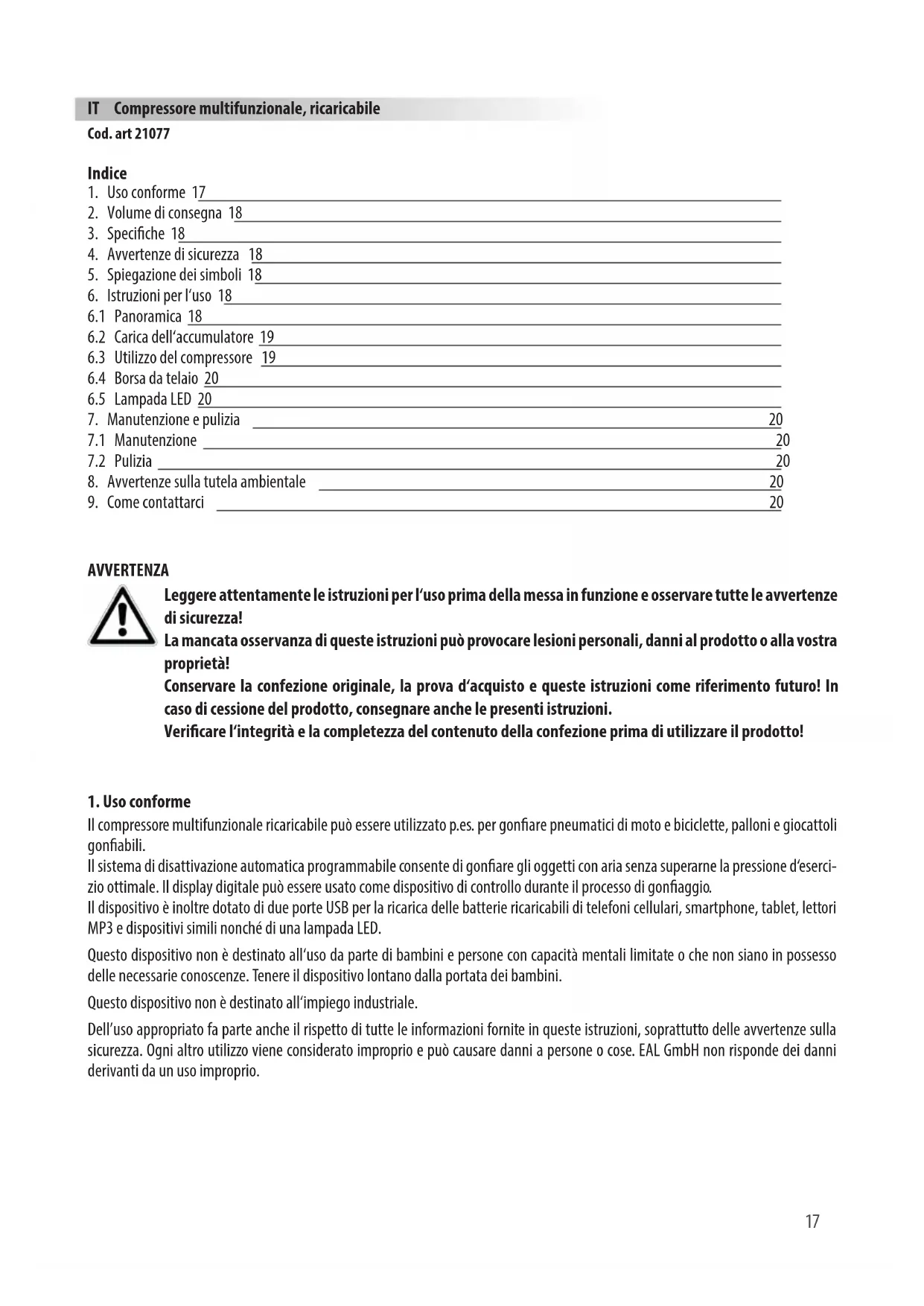 IT Compressore multifunzionale, ricaricabile
Cod. art 21077

Indice
1. Uso conforme 17
2. Volume di consegna 18
3. Specifiche 18
4. Avvertenze di sicurezza 18
5. Spiegazione dei simboli 18
6. Istruzioni per l'uso 18
6.1 Panoramica 18
6.2 Carica dell'accumulatore 19
6.3 Utilizzo del compressore 19
6.4 Borsa da telaio 20
6.5 Lampada LED 20
7. Manutenzione e pulizia 20
7.1 Manutenzione 20
7.2 Pulizia 20
8. Avvertenze sulla tutela ambientale 20
9. Come contattarci 20

AVVERTENZA
Leggere attentamente le istruzioni per l'uso prima della messa in funzione e osservare tutte le avvertenze di sicurezza!
La mancata osservanza di queste istruzioni può provocare lesioni personali, danni al prodotto o alla vostra proprietà!
Conservare la confezione originale, la prova d'acquisto e queste istruzioni come riferimento futuro! In caso di cessione del prodotto, consegnare anche le presenti istruzioni.
Verificare l'integrità e la completezza del contenuto della confezione prima di utilizzare il prodotto!

1. Uso conforme
Il compressore multifunzionale ricaricabile può essere utilizzato p.es. per gonfiare pneumatici di moto e biciclette, palloni e giocattoli gonfiabili.
Il sistema di disattivazione automatica programmabile consente di gonfiare gli oggetti con aria senza superarne la pressione d'esercizio ottimale. Il display digitale può essere usato come dispositivo di controllo durante il processo di gonfiaggio.
Il dispositivo è inoltre dotato di due porte USB per la ricarica delle batterie ricaricabili di telefoni cellulari, smartphone, tablet, lettori MP3 e dispositivi simili nonché di una lampada LED.

Questo dispositivo non è destinato all'uso da parte di bambini e persone con capacità mentali limitate o che non siano in possesso delle necessarie conoscenze. Tenere il dispositivo lontano dalla portata dei bambini.

Questo dispositivo non è destinato all'impiego industriale.

Dell'uso appropriato fa parte anche il rispetto di tutte le informazioni fornite in queste istruzioni, soprattutto delle avvertenze sulla sicurezza. Ogni altro utilizzo viene considerato improprio e può causare danni a persone o cose. EAL GmbH non risponde dei danni derivanti da un uso improprio.

17